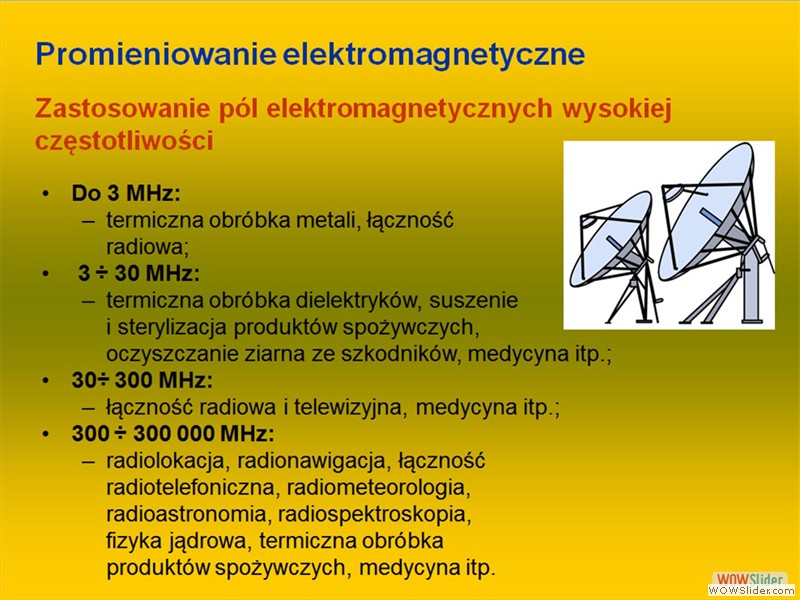 Promieniowanie elektromagnetyczne

Zastosowanie pól elektromagnetycznych wysokiej częstotliwości

• Do 3 MHz:
– termiczna obróbka metali, łączność radiowa;
• 3 ÷ 30 MHz:
– termiczna obróbka dielektryków, suszenie i sterylizacja produktów spożywczych, oczyszczanie ziarna ze szkodników, medycyna itp.;
• 30÷ 300 MHz:
– łączność radiowa i telewizyjna, medycyna itp.;
• 300 ÷ 300 000 MHz:
– radiolokacja, radionawigacja, łączność radiotelefoniczna, radiometeorologia, radioastronomia, radiospektroskopia, fizyka jądrowa, termiczna obróbka produktów spożywczych, medycyna itp.

WOWSlider
WOWSlider.com